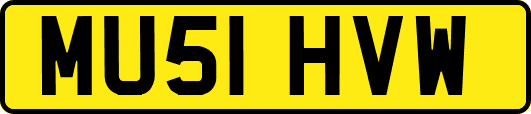 MU51 HVW